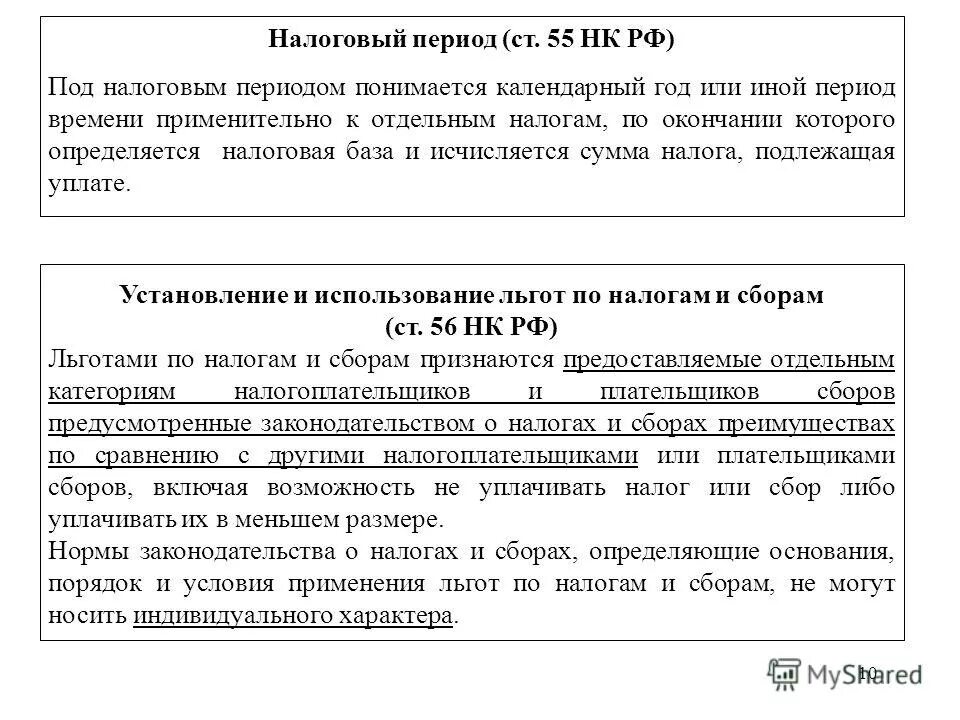 Налоговый период (ст. 55 НК РФ)

Под налоговым периодом понимается календарный год или иной период времени применительно к отдельным налогам, по окончании которого определяется налоговая база и исчисляется сумма налога, подлежащая уплате.

Установление и использование льгот по налогам и сборам (ст. 56 НК РФ)

Льготами по налогам и сборам признаются предоставляемые отдельным категориям налогоплательщиков и плательщиков сборов предусмотренные законодательством о налогах и сборах преимуществах по сравнению с другими налогоплательщиками или плательщиками сборов, включая возможность не уплачивать налог или сбор либо уплачивать их в меньшем размере.

Нормы законодательства о налогах и сборах, определяющие основания, порядок и условия применения льгот по налогам и сборам, не могут носить индивидуального характера.

10

MyShared